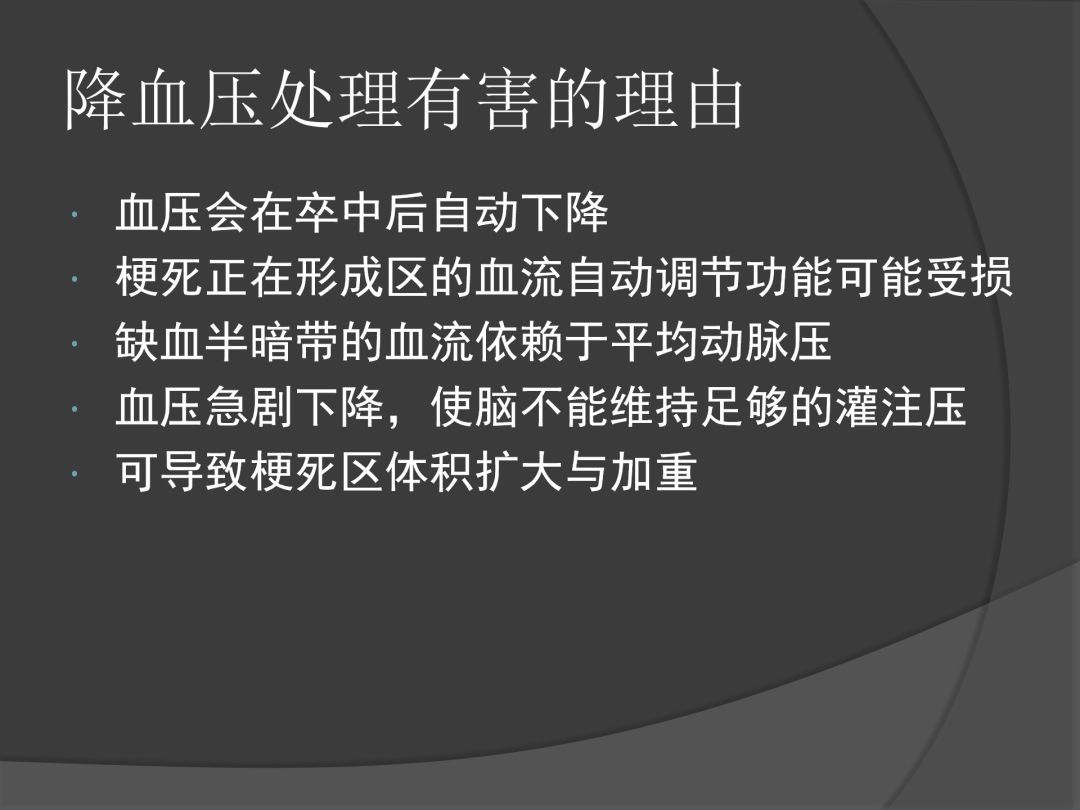 降血压处理有害的理由

· 血压会在卒中后自动下降
· 梗死正在形成区的血流自动调节功能可能受损
· 缺血半暗带的血流依赖于平均动脉压
· 血压急剧下降，使脑不能维持足够的灌注压
· 可导致梗死区体积扩大与加重